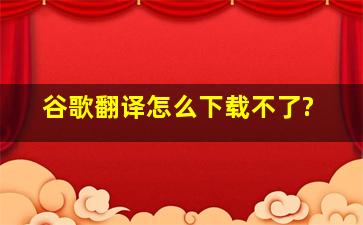 谷歌翻译怎么下载不了?